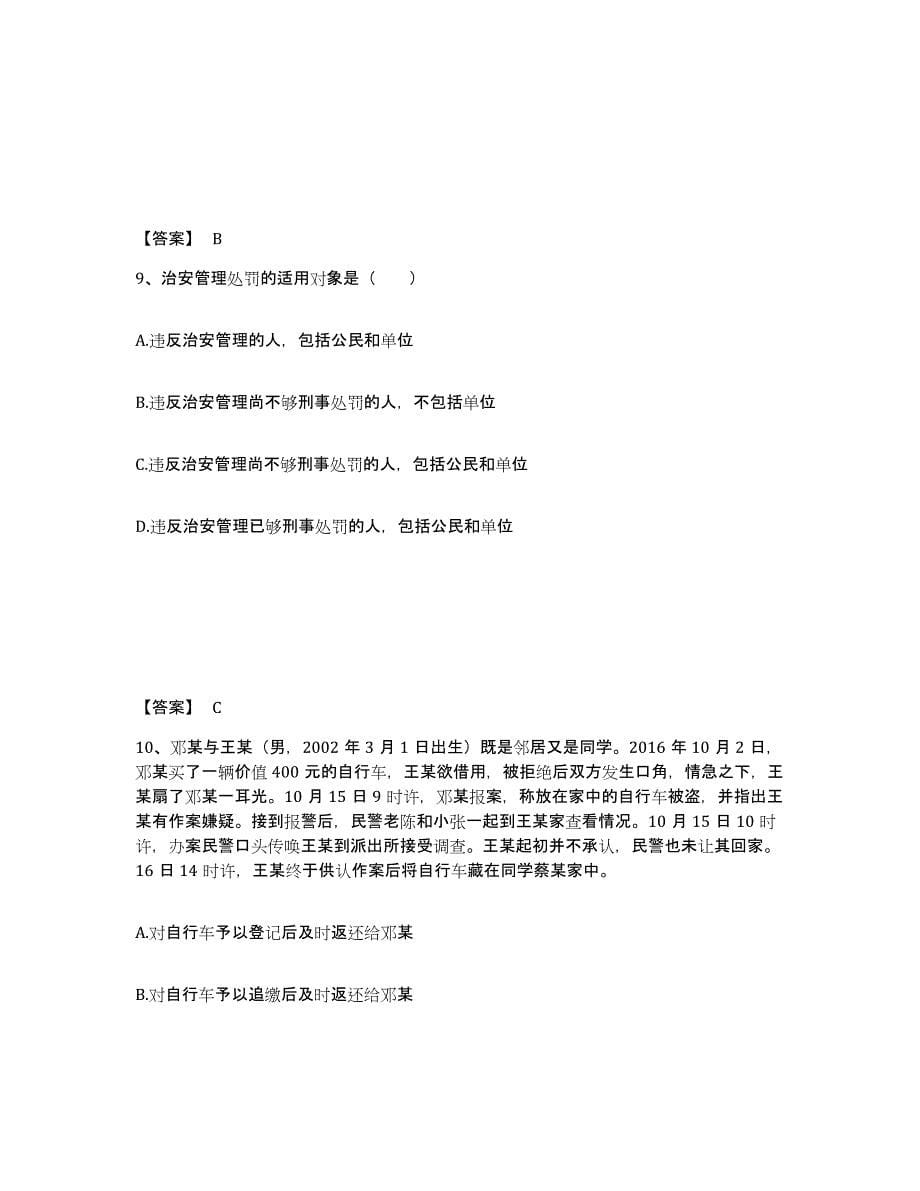 【答案】 B

9、治安管理处罚的适用对象是（　　）

A.违反治安管理的人，包括公民和单位

B.违反治安管理尚不够刑事处罚的人，不包括单位

C.违反治安管理尚不够刑事处罚的人，包括公民和单位

D.违反治安管理已够刑事处罚的人，包括公民和单位

【答案】 C

10、邓某与王某（男，2002 年 3 月 1 日出生）既是邻居又是同学。2016 年 10 月 2 日，邓某买了一辆价值 400 元的自行车，王某欲借用，被拒绝后双方发生口角，情急之下，王某扇了邓某一耳光。10 月 15 日 9 时许，邓某报案，称放在家中的自行车被盗，并指出王某有作案嫌疑。接到报警后，民警老陈和小张一起到王某家查看情况。10 月 15 日 10 时许，办案民警口头传唤王某到派出所接受调查。王某起初并不承认，民警也未让其回家。16 日 14 时许，王某终于供认作案后将自行车藏在同学蔡某家中。

A.对自行车予以登记后及时返还给邓某

B.对自行车予以追缴后及时返还给邓某